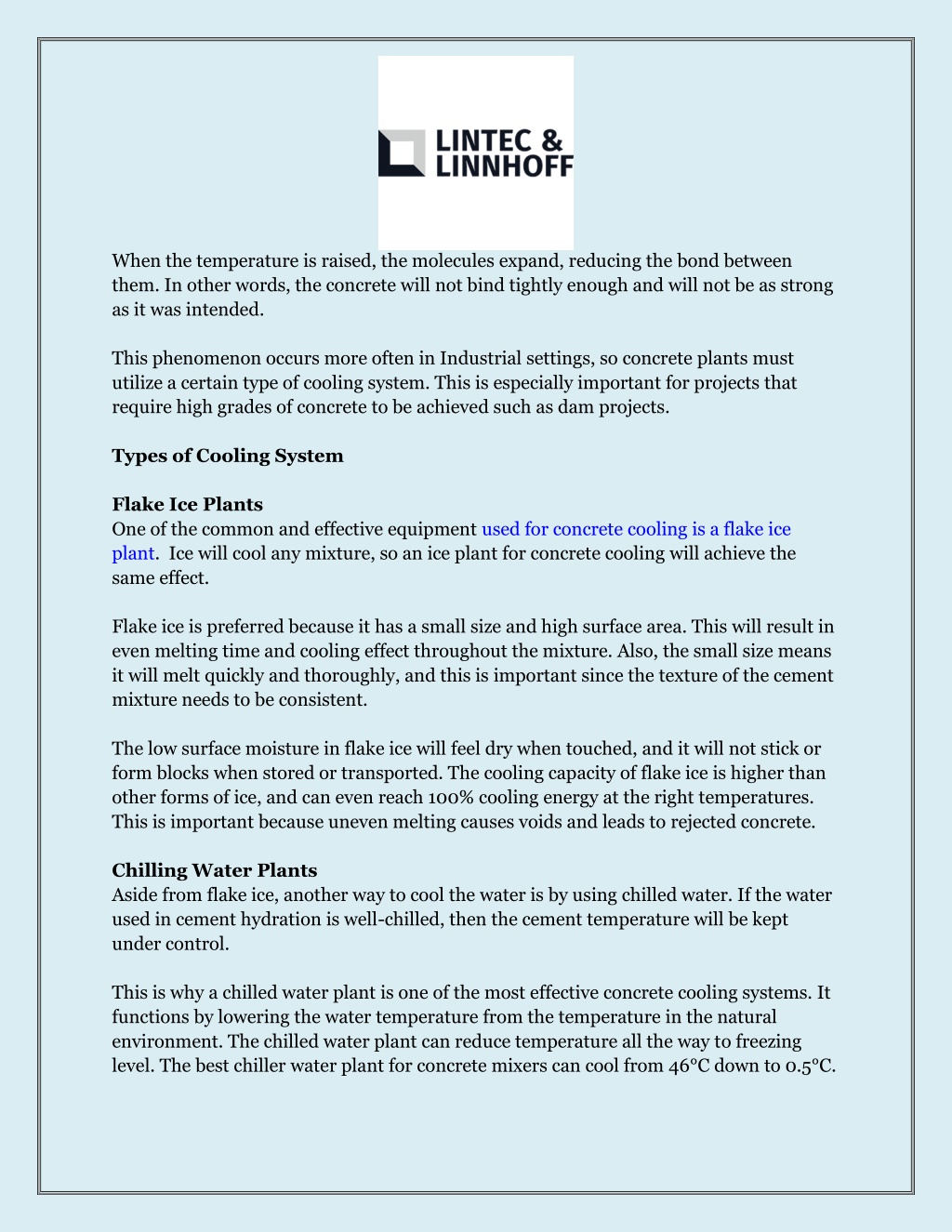 LINTEC & LINNHOFF

When the temperature is raised, the molecules expand, reducing the bond between them. In other words, the concrete will not bind tightly enough and will not be as strong as it was intended.

This phenomenon occurs more often in Industrial settings, so concrete plants must utilize a certain type of cooling system. This is especially important for projects that require high grades of concrete to be achieved such as dam projects.

Types of Cooling System

Flake Ice Plants
One of the common and effective equipment used for concrete cooling is a flake ice plant. Ice will cool any mixture, so an ice plant for concrete cooling will achieve the same effect.

Flake ice is preferred because it has a small size and high surface area. This will result in even melting time and cooling effect throughout the mixture. Also, the small size means it will melt quickly and thoroughly, and this is important since the texture of the cement mixture needs to be consistent.

The low surface moisture in flake ice will feel dry when touched, and it will not stick or form blocks when stored or transported. The cooling capacity of flake ice is higher than other forms of ice, and can even reach 100% cooling energy at the right temperatures. This is important because uneven melting causes voids and leads to rejected concrete.

Chilling Water Plants
Aside from flake ice, another way to cool the water is by using chilled water. If the water used in cement hydration is well-chilled, then the cement temperature will be kept under control.

This is why a chilled water plant is one of the most effective concrete cooling systems. It functions by lowering the water temperature from the temperature in the natural environment. The chilled water plant can reduce temperature all the way to freezing level. The best chiller water plant for concrete mixers can cool from 46°C down to 0.5°C.